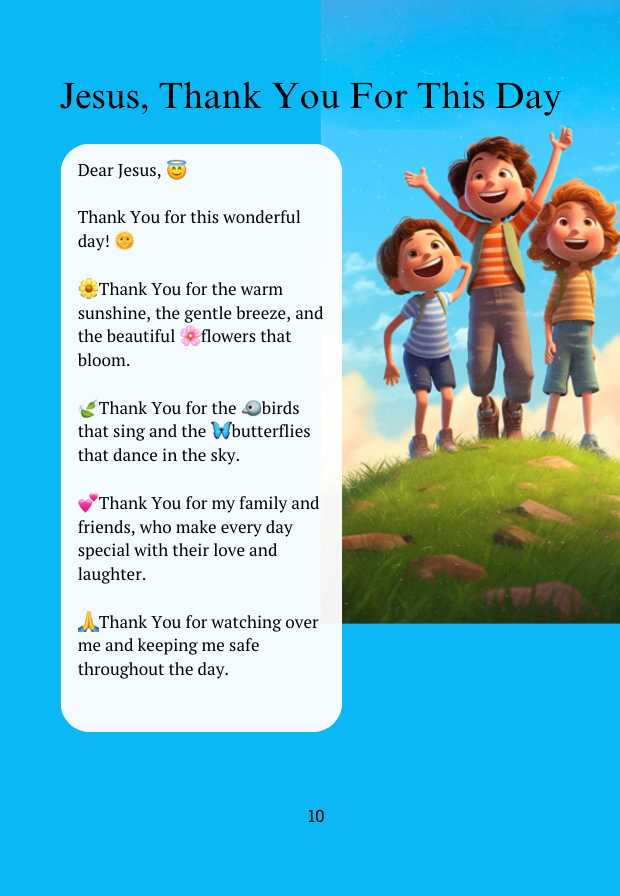 Jesus, Thank You For This Day

Dear Jesus, 😇

Thank You for this wonderful day! 🌞

🌼Thank You for the warm sunshine, the gentle breeze, and the beautiful 🌸flowers that bloom.

🍃Thank You for the 🐦birds that sing and the 🦋butterflies that dance in the sky.

💕Thank You for my family and friends, who make every day special with their love and laughter.

🙏Thank You for watching over me and keeping me safe throughout the day.

10